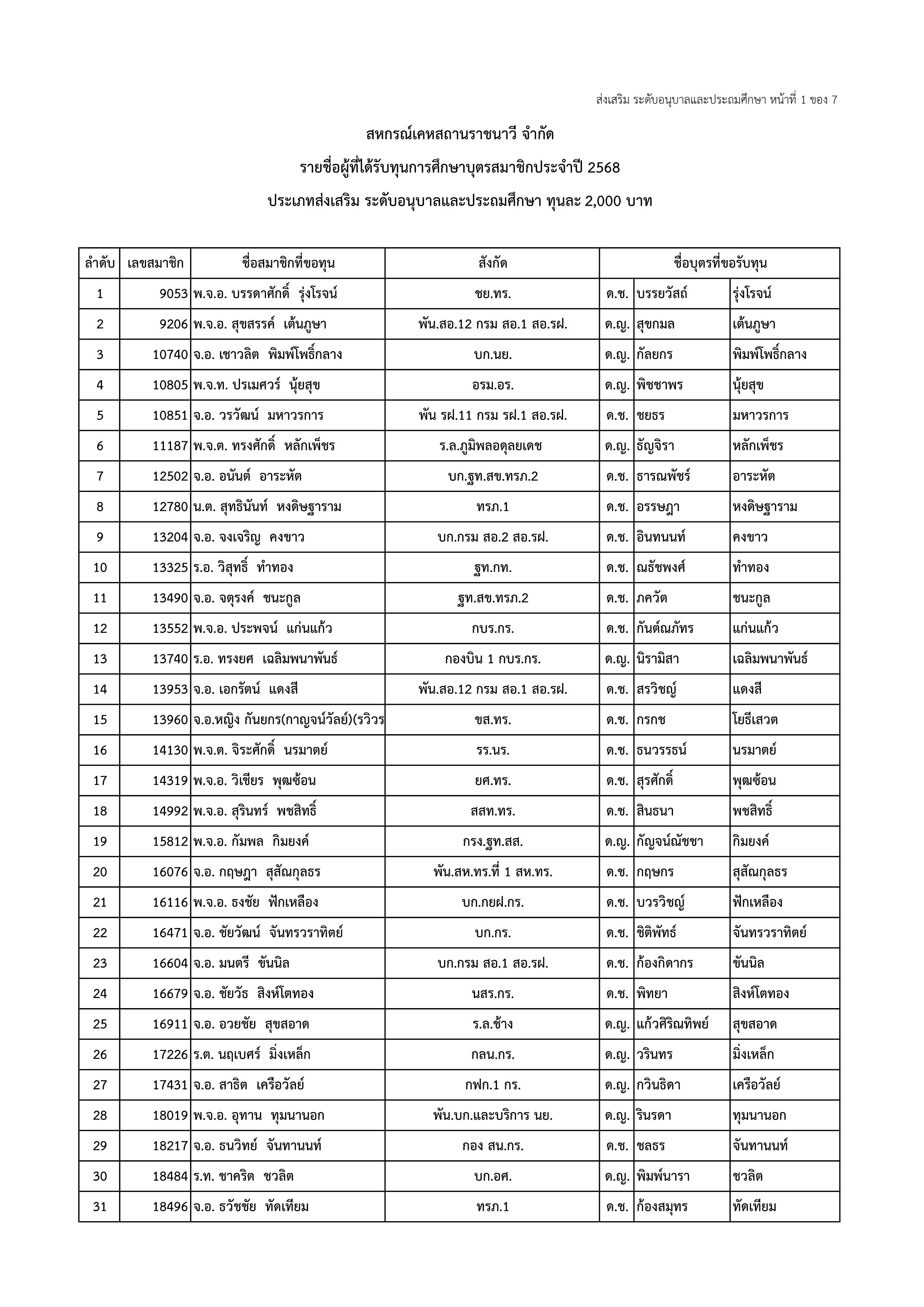 ส่งเสริม ระดับอนุบาลและประถมศึกษา หน้าที่ 1 ของ 7

สหกรณ์เคหสถานราชนาวี จำกัด

รายชื่อผู้ที่ได้รับทุนการศึกษาบุตรสมาชิกประจำปี 2568

ประเภทส่งเสริม ระดับอนุบาลและประถมศึกษา ทุนละ 2,000 บาท

| ลำดับ | เลขสมาชิก | ชื่อสมาชิกที่ขอทุน | สังกัด | ชื่อบุตรที่ขอรับทุน | | |
|---|---|---|---|---|---|---|
| 1 | 9053 | พ.จ.อ. บรรดาศักดิ์ รุ่งโรจน์ | ชย.ทร. | ด.ช. | บรรยวัสถ์ | รุ่งโรจน์ |
| 2 | 9206 | พ.จ.อ. สุขสรรค์ เต้นภูษา | พัน.สอ.12 กรม สอ.1 สอ.รฝ. | ด.ญ. | สุขกมล | เต้นภูษา |
| 3 | 10740 | จ.อ. เชาวลิต พิมพ์โพธิ์กลาง | บก.นย. | ด.ญ. | กัลยกร | พิมพ์โพธิ์กลาง |
| 4 | 10805 | พ.จ.ท. ปรเมศวร์ นุ้ยสุข | อรม.อร. | ด.ญ. | พิชชาพร | นุ้ยสุข |
| 5 | 10851 | จ.อ. วรวัฒน์ มหาวรการ | พัน รฝ.11 กรม รฝ.1 สอ.รฝ. | ด.ช. | ชยธร | มหาวรการ |
| 6 | 11187 | พ.จ.ต. ทรงศักดิ์ หลักเพ็ชร | ร.ล.ภูมิพลอดุลยเดช | ด.ญ. | ธัญจิรา | หลักเพ็ชร |
| 7 | 12502 | จ.อ. อนันต์ อาระหัต | บก.ฐท.สข.ทรภ.2 | ด.ช. | ธารณพัชร์ | อาระหัต |
| 8 | 12780 | น.ต. สุทธินันท์ หงดิษฐาราม | ทรภ.1 | ด.ช. | อรรษฎา | หงดิษฐาราม |
| 9 | 13204 | จ.อ. จงเจริญ คงขาว | บก.กรม สอ.2 สอ.รฝ. | ด.ช. | อินทนนท์ | คงขาว |
| 10 | 13325 | ร.อ. วิสุทธิ์ ทำทอง | ฐท.กท. | ด.ช. | ณธัชพงศ์ | ทำทอง |
| 11 | 13490 | จ.อ. จตุรงค์ ชนะกูล | ฐท.สข.ทรภ.2 | ด.ช. | ภควัต | ชนะกูล |
| 12 | 13552 | พ.จ.อ. ประพจน์ แก่นแก้ว | กบร.กร. | ด.ช. | กันต์ณภัทร | แก่นแก้ว |
| 13 | 13740 | ร.อ. ทรงยศ เฉลิมพนาพันธ์ | กองบิน 1 กบร.กร. | ด.ญ. | นิรามิสา | เฉลิมพนาพันธ์ |
| 14 | 13953 | จ.อ. เอกรัตน์ แดงสี | พัน.สอ.12 กรม สอ.1 สอ.รฝ. | ด.ช. | สรวิชญ์ | แดงสี |
| 15 | 13960 | จ.อ.หญิง กันยกร(กาญจน์วัลย์)(รวิวร | ขส.ทร. | ด.ช. | กรกช | โยธีเสวต |
| 16 | 14130 | พ.จ.ต. จิระศักดิ์ นรมาตย์ | รร.นร. | ด.ช. | ธนวรรธน์ | นรมาตย์ |
| 17 | 14319 | พ.จ.อ. วิเชียร พุฒซ้อน | ยศ.ทร. | ด.ช. | สุรศักดิ์ | พุฒซ้อน |
| 18 | 14992 | พ.จ.อ. สุรินทร์ พชสิทธิ์ | สสท.ทร. | ด.ช. | สินธนา | พชสิทธิ์ |
| 19 | 15812 | พ.จ.อ. กัมพล กิมยงค์ | กรง.ฐท.สส. | ด.ญ. | กัญจน์ณัชชา | กิมยงค์ |
| 20 | 16076 | จ.อ. กฤษฎา สุสัณกุลธร | พัน.สห.ทร.ที่ 1 สห.ทร. | ด.ช. | กฤษกร | สุสัณกุลธร |
| 21 | 16116 | พ.จ.อ. ธงชัย ฟักเหลือง | บก.กยฝ.กร. | ด.ช. | บวรวิชญ์ | ฟักเหลือง |
| 22 | 16471 | จ.อ. ชัยวัฒน์ จันทรวราทิตย์ | บก.กร. | ด.ช. | ชิติพัทธ์ | จันทรวราทิตย์ |
| 23 | 16604 | จ.อ. มนตรี ขันนิล | บก.กรม สอ.1 สอ.รฝ. | ด.ช. | ก้องกิดากร | ขันนิล |
| 24 | 16679 | จ.อ. ชัยวัธ สิงห์โตทอง | นสร.กร. | ด.ช. | พิทยา | สิงห์โตทอง |
| 25 | 16911 | จ.อ. อวยชัย สุขสอาด | ร.ล.ช้าง | ด.ญ. | แก้วศิริณทิพย์ | สุขสอาด |
| 26 | 17226 | ร.ต. นฤเบศร์ มิ่งเหล็ก | กลน.กร. | ด.ญ. | วรินทร | มิ่งเหล็ก |
| 27 | 17431 | จ.อ. สาธิต เครือวัลย์ | กฟก.1 กร. | ด.ญ. | กวินธิดา | เครือวัลย์ |
| 28 | 18019 | พ.จ.อ. อุทาน ทุมนานอก | พัน.บก.และบริการ นย. | ด.ญ. | รินรดา | ทุมนานอก |
| 29 | 18217 | จ.อ. ธนวิทย์ จันทานนท์ | กอง สน.กร. | ด.ช. | ชลธร | จันทานนท์ |
| 30 | 18484 | ร.ท. ชาคริต ชวลิต | บก.อศ. | ด.ญ. | พิมพ์นารา | ชวลิต |
| 31 | 18496 | จ.อ. ธวัชชัย ทัดเทียม | ทรภ.1 | ด.ช. | ก้องสมุทร | ทัดเทียม |